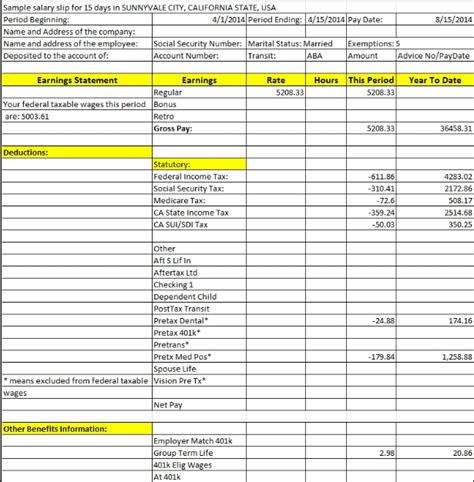 Sample salary slip for 15 days in SUNNYVALE CITY, CALIFORNIA STATE, USA

| | | | | | |
|---|---|---|---|---|---|
| Period Beginning: | 4/1/2014 | Period Ending: | 4/15/2014 | Pay Date: | 8/15/2014 |
| Name and Address of the company: | | | | | |
| Name and address of the employee: | Social Security Number: | Marital Status: Married | | Exemptions: 5 | |
| Deposited to the account of: | Account Number: | Transit: | ABA | Amount | Advice No/PayDate |
| | | | | | |
| Earnings Statement | Earnings | Rate | Hours | This Period | Year To Date |
| | Regular | 5208.33 | | 5208.33 | |
| Your federal taxable wages this period | Bonus | | | | |
| are: 5003.61 | Retro | | | | |
| | Gross Pay: | | | 5208.33 | 36458.31 |
| | | | | | |
| Deductions: | | | | | |
| | Statutory: | | | | |
| | Federal Income Tax: | | | -611.86 | 4283.02 |
| | Social Security Tax: | | | -310.41 | 2172.86 |
| | Medicare Tax: | | | -72.6 | 508.17 |
| | CA State Income Tax | | | -359.24 | 2514.68 |
| | CA SUI/SDI Tax | | | -50.03 | 350.25 |
| | | | | | |
| | Other | | | | |
| | Aft S Lif In | | | | |
| | Aftertax Ltd | | | | |
| | Checking 1 | | | | |
| | Dependent Child | | | | |
| | PostTax Transit | | | | |
| | Pretax Dental* | | | -24.88 | 174.16 |
| | Pretax 401k* | | | | |
| | Pretrans* | | | | |
| | Pretx Med Pos* | | | -179.84 | 1,258.88 |
| | Spouse Life | | | | |
| * means excluded from federal taxable | Vision Pre Tx* | | | | |
| wages | | | | | |
| | Net Pay | | | | |
| | | | | | |
| Other Benefits Information: | | | | | |
| | Employer Match 401k | | | | |
| | Group Term Life | | | 2.98 | 20.86 |
| | 401k Elig Wages | | | | |
| | At 401k | | | | |